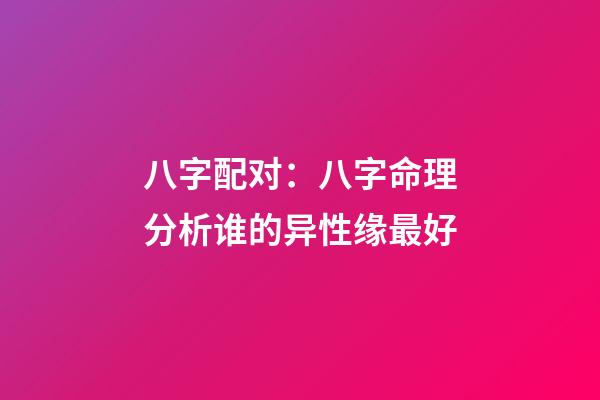 八字配对：八字命理分析谁的异性缘最好